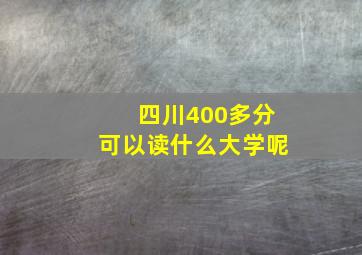 四川400多分
可以读什么大学呢